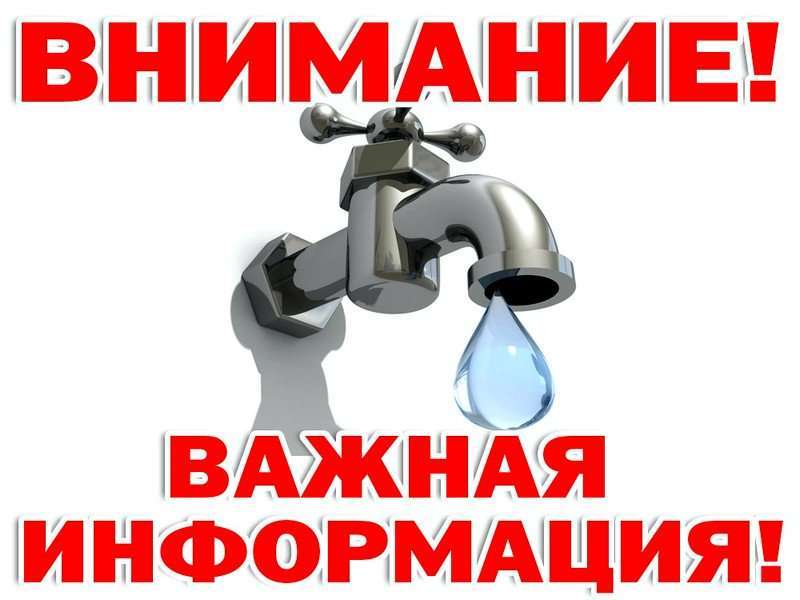 ВНИМАНИЕ!

ВАЖНАЯ ИНФОРМАЦИЯ!